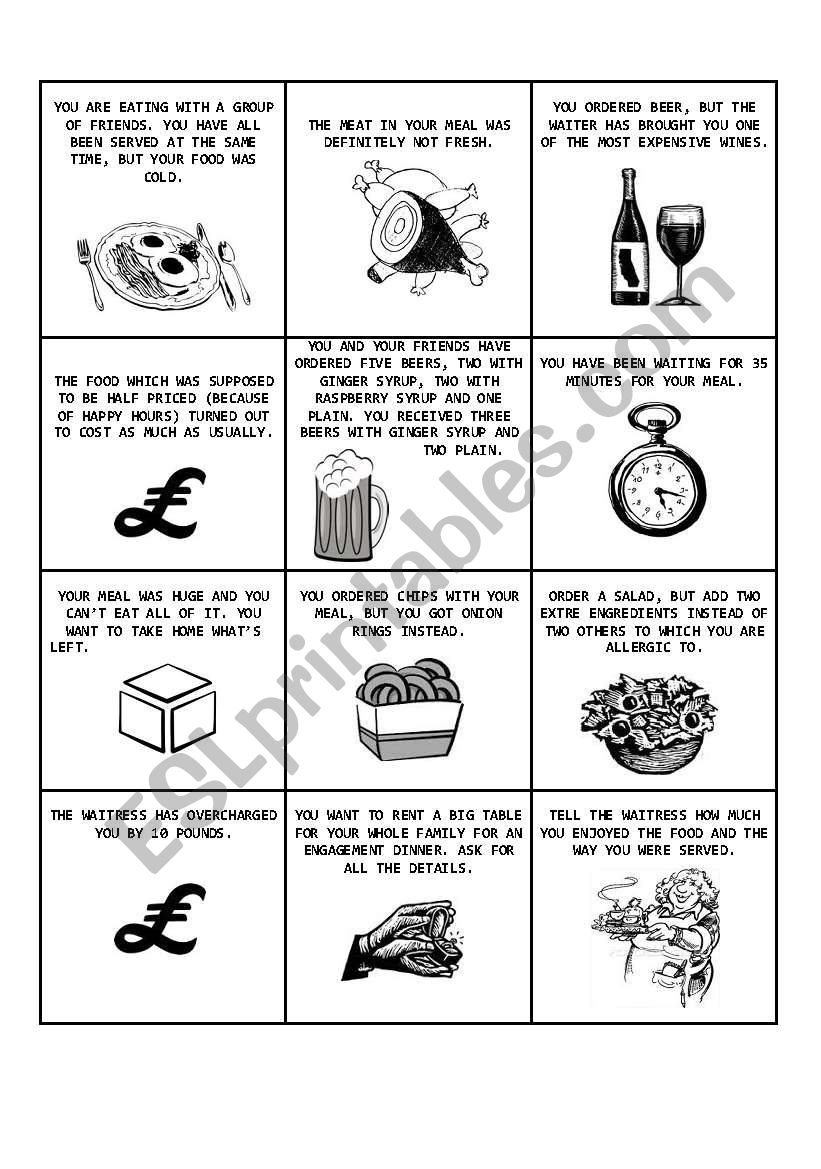 | | | |
|---|---|---|
| YOU ARE EATING WITH A GROUP OF FRIENDS. YOU HAVE ALL BEEN SERVED AT THE SAME TIME, BUT YOUR FOOD WAS COLD. | THE MEAT IN YOUR MEAL WAS DEFINITELY NOT FRESH. | YOU ORDERED BEER, BUT THE WAITER HAS BROUGHT YOU ONE OF THE MOST EXPENSIVE WINES. |
| THE FOOD WHICH WAS SUPPOSED TO BE HALF PRICED (BECAUSE OF HAPPY HOURS) TURNED OUT TO COST AS MUCH AS USUALLY. £ | YOU AND YOUR FRIENDS HAVE ORDERED FIVE BEERS, TWO WITH GINGER SYRUP, TWO WITH RASPBERRY SYRUP AND ONE PLAIN. YOU RECEIVED THREE BEERS WITH GINGER SYRUP AND TWO PLAIN. | YOU HAVE BEEN WAITING FOR 35 MINUTES FOR YOUR MEAL. |
| YOUR MEAL WAS HUGE AND YOU CAN'T EAT ALL OF IT. YOU WANT TO TAKE HOME WHAT'S LEFT. | YOU ORDERED CHIPS WITH YOUR MEAL, BUT YOU GOT ONION RINGS INSTEAD. | ORDER A SALAD, BUT ADD TWO EXTRE ENGREDIENTS INSTEAD OF TWO OTHERS TO WHICH YOU ARE ALLERGIC TO. |
| THE WAITRESS HAS OVERCHARGED YOU BY 10 POUNDS. £ | YOU WANT TO RENT A BIG TABLE FOR YOUR WHOLE FAMILY FOR AN ENGAGEMENT DINNER. ASK FOR ALL THE DETAILS. | TELL THE WAITRESS HOW MUCH YOU ENJOYED THE FOOD AND THE WAY YOU WERE SERVED. |

ESLprintables.com